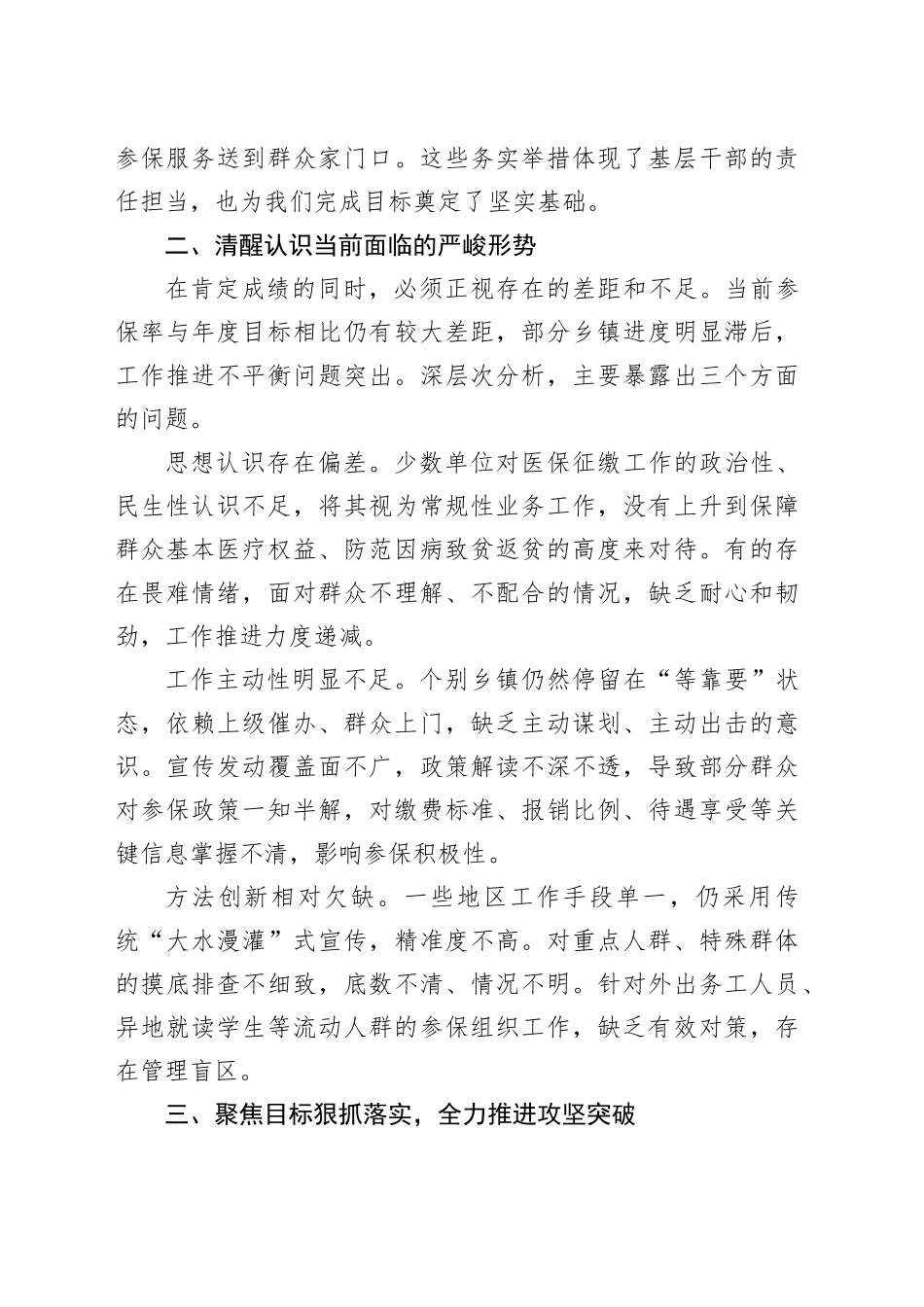 参保服务送到群众家门口。这些务实举措体现了基层干部的责任担当，也为我们完成目标奠定了坚实基础。

二、清醒认识当前面临的严峻形势

在肯定成绩的同时，必须正视存在的差距和不足。当前参保率与年度目标相比仍有较大差距，部分乡镇进度明显滞后，工作推进不平衡问题突出。深层次分析，主要暴露出三个方面的问题。

思想认识存在偏差。少数单位对医保征缴工作的政治性、民生性认识不足，将其视为常规性业务工作，没有上升到保障群众基本医疗权益、防范因病致贫返贫的高度来对待。有的存在畏难情绪，面对群众不理解、不配合的情况，缺乏耐心和韧劲，工作推进力度递减。

工作主动性明显不足。个别乡镇仍然停留在“等靠要”状态，依赖上级催办、群众上门，缺乏主动谋划、主动出击的意识。宣传发动覆盖面不广，政策解读不深不透，导致部分群众对参保政策一知半解，对缴费标准、报销比例、待遇享受等关键信息掌握不清，影响参保积极性。

方法创新相对欠缺。一些地区工作手段单一，仍采用传统“大水漫灌”式宣传，精准度不高。对重点人群、特殊群体的摸底排查不细致，底数不清、情况不明。针对外出务工人员、异地就读学生等流动人群的参保组织工作，缺乏有效对策，存在管理盲区。

三、聚焦目标狠抓落实，全力推进攻坚突破